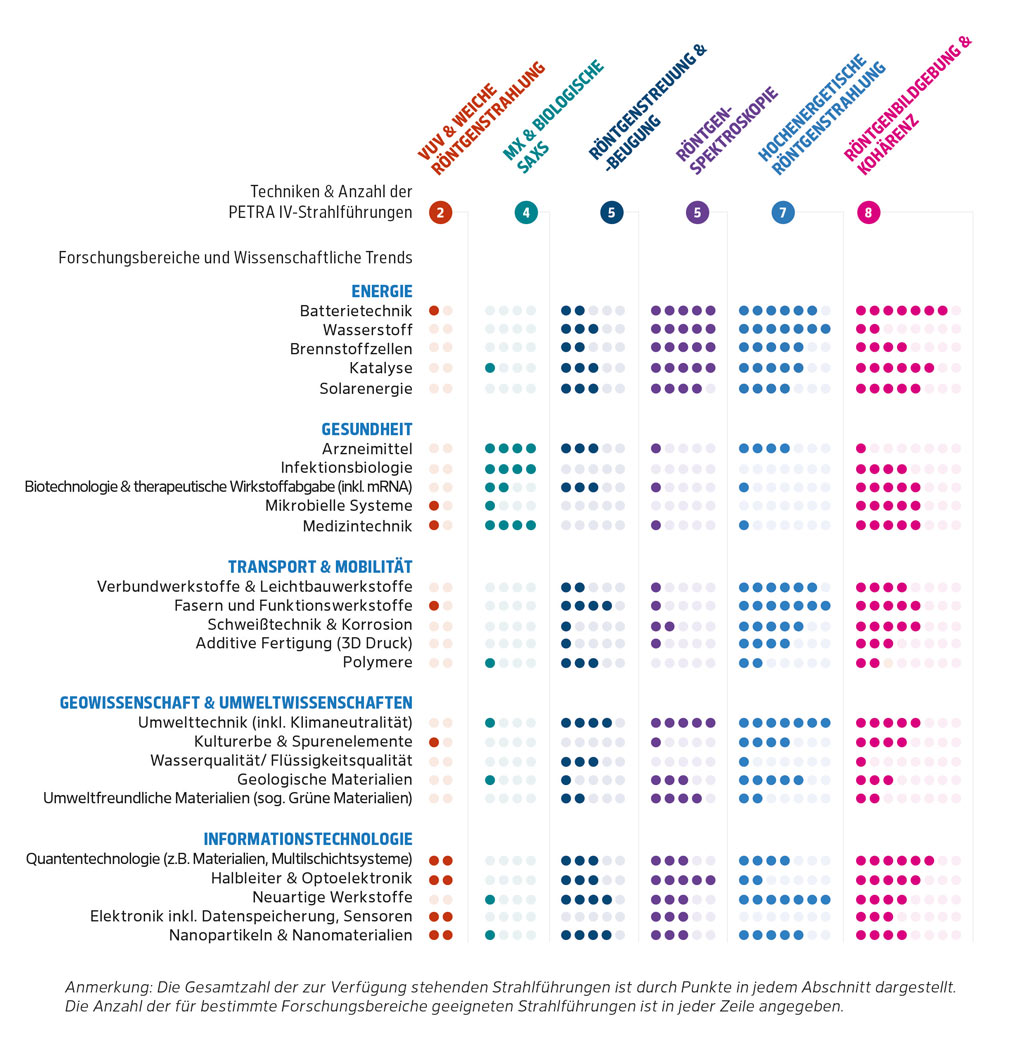 VUV & WEICHE RÖNTGENSTRAHLUNG

MX & BIOLOGISCHE SAXS

RÖNTGENSTREUUNG & -BEUGUNG

RÖNTGEN-SPEKTROSKOPIE

HOCHENERGETISCHE RÖNTGENSTRAHLUNG

RÖNTGENBILDGEBUNG & KOHÄRENZ

Techniken & Anzahl der PETRA IV-Strahlführungen

2 4 5 5 7 8

Forschungsbereiche und Wissenschaftliche Trends

ENERGIE
Batterietechnik
Wasserstoff
Brennstoffzellen
Katalyse
Solarenergie

GESUNDHEIT
Arzneimittel
Infektionsbiologie
Biotechnologie & therapeutische Wirkstoffabgabe (inkl. mRNA)
Mikrobielle Systeme
Medizintechnik

TRANSPORT & MOBILITÄT
Verbundwerkstoffe & Leichtbauwerkstoffe
Fasern und Funktionswerkstoffe
Schweißtechnik & Korrosion
Additive Fertigung (3D Druck)
Polymere

GEOWISSENSCHAFT & UMWELTWISSENSCHAFTEN
Umwelttechnik (inkl. Klimaneutralität)
Kulturerbe & Spurenelemente
Wasserqualität/ Flüssigkeitsqualität
Geologische Materialien
Umweltfreundliche Materialien (sog. Grüne Materialien)

INFORMATIONSTECHNOLOGIE
Quantentechnologie (z.B. Materialien, Multilschichtsysteme)
Halbleiter & Optoelektronik
Neuartige Werkstoffe
Elektronik inkl. Datenspeicherung, Sensoren
Nanopartikeln & Nanomaterialien

Anmerkung: Die Gesamtzahl der zur Verfügung stehenden Strahlführungen ist durch Punkte in jedem Abschnitt dargestellt. Die Anzahl der für bestimmte Forschungsbereiche geeigneten Strahlführungen ist in jeder Zeile angegeben.